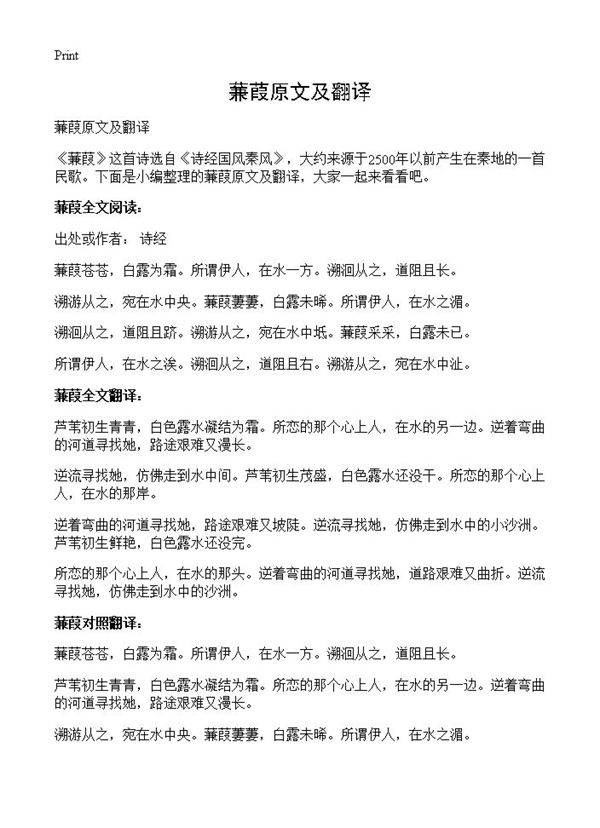 Print

蒹葭原文及翻译

蒹葭原文及翻译

《蒹葭》这首诗选自《诗经国风秦风》，大约来源于2500年以前产生在秦地的一首民歌。下面是小编整理的蒹葭原文及翻译，大家一起来看看吧。

蒹葭全文阅读：

出处或作者： 诗经

蒹葭苍苍，白露为霜。所谓伊人，在水一方。溯洄从之，道阻且长。

溯游从之，宛在水中央。蒹葭萋萋，白露未晞。所谓伊人，在水之湄。

溯洄从之，道阻且跻。溯游从之，宛在水中坻。蒹葭采采，白露未已。

所谓伊人，在水之涘。溯洄从之，道阻且右。溯游从之，宛在水中沚。

蒹葭全文翻译：

芦苇初生青青，白色露水凝结为霜。所恋的那个心上人，在水的另一边。逆着弯曲的河道寻找她，路途艰难又漫长。

逆流寻找她，仿佛走到水中间。芦苇初生茂盛，白色露水还没干。所恋的那个心上人，在水的那岸。

逆着弯曲的河道寻找她，路途艰难又坡陡。逆流寻找她，仿佛走到水中的小沙洲。芦苇初生鲜艳，白色露水还没完。

所恋的那个心上人，在水的那头。逆着弯曲的河道寻找她，道路艰难又曲折。逆流寻找她，仿佛走到水中的沙洲。

蒹葭对照翻译：

蒹葭苍苍，白露为霜。所谓伊人，在水一方。溯洄从之，道阻且长。

芦苇初生青青，白色露水凝结为霜。所恋的那个心上人，在水的另一边。逆着弯曲的河道寻找她，路途艰难又漫长。

溯游从之，宛在水中央。蒹葭萋萋，白露未晞。所谓伊人，在水之湄。